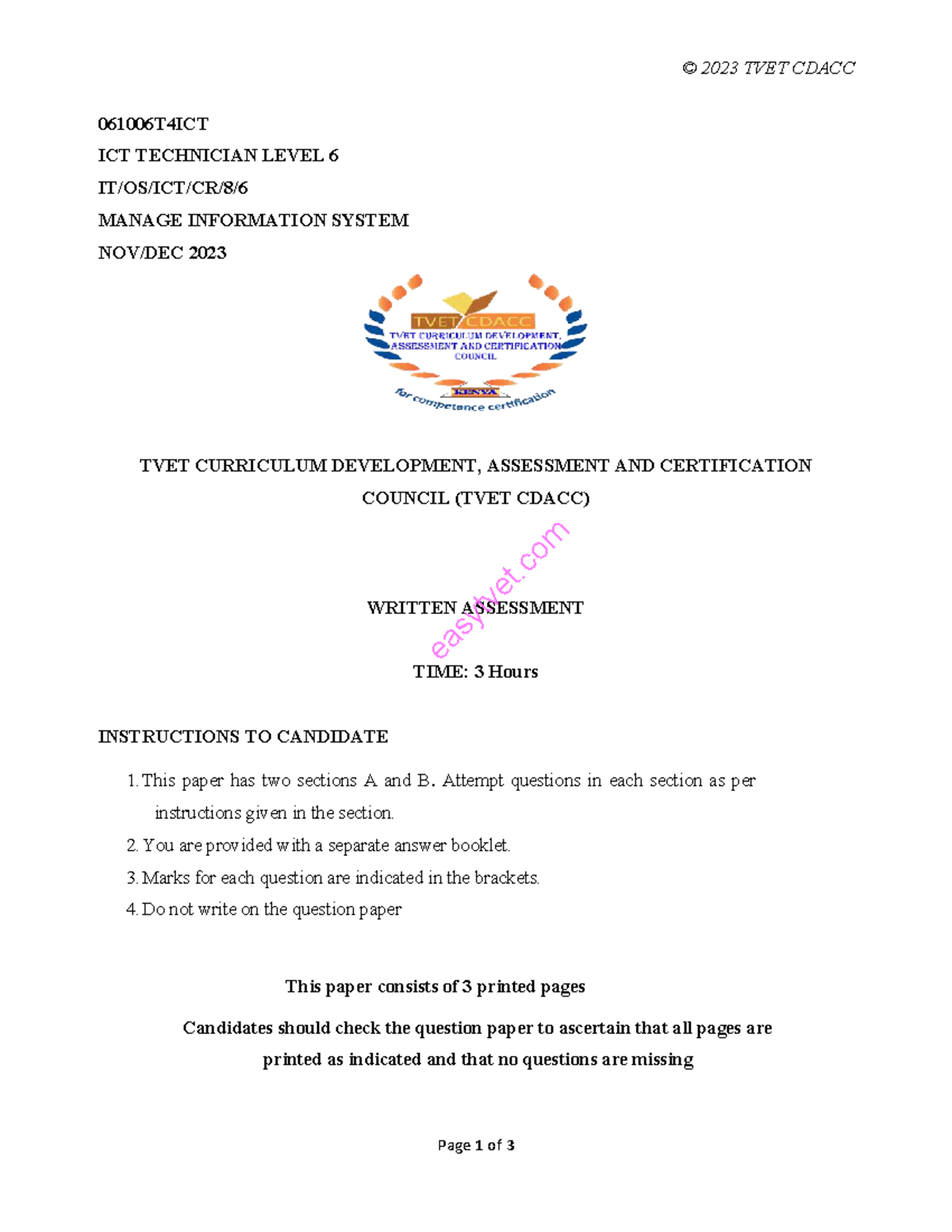 © 2023 TVET CDACC

061006T4ICT

ICT TECHNICIAN LEVEL 6

IT/OS/ICT/CR/8/6

MANAGE INFORMATION SYSTEM

NOV/DEC 2023

TVET CDACC

TVET CURRICULUM DEVELOPMENT, ASSESSMENT AND CERTIFICATION COUNCIL

KENYA

for competence certification

TVET CURRICULUM DEVELOPMENT, ASSESSMENT AND CERTIFICATION COUNCIL (TVET CDACC)

easytvet.com

WRITTEN ASSESSMENT

TIME: 3 Hours

INSTRUCTIONS TO CANDIDATE

1. This paper has two sections A and B. Attempt questions in each section as per instructions given in the section.
2. You are provided with a separate answer booklet.
3. Marks for each question are indicated in the brackets.
4. Do not write on the question paper

This paper consists of 3 printed pages

Candidates should check the question paper to ascertain that all pages are printed as indicated and that no questions are missing

Page 1 of 3